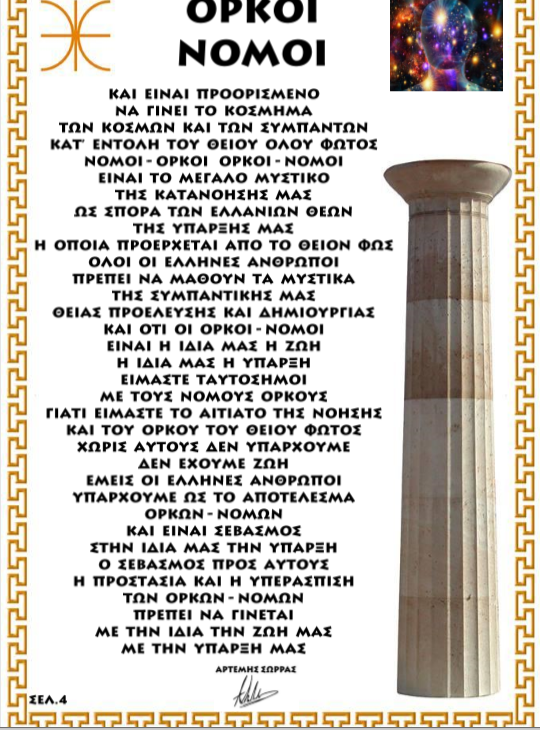 ΟΡΚΟΙ
ΝΟΜΟΙ

ΚΑΙ ΕΙΝΑΙ ΠΡΟΟΡΙΣΜΕΝΟ
ΝΑ ΓΙΝΕΙ ΤΟ ΚΟΣΜΗΜΑ
ΤΩΝ ΚΟΣΜΩΝ ΚΑΙ ΤΩΝ ΣΥΜΠΑΝΤΩΝ
ΚΑΤ' ΕΝΤΟΛΗ ΤΟΥ ΘΕΙΟΥ ΟΛΟΥ ΦΩΤΟΣ
ΝΟΜΟΙ - ΟΡΚΟΙ ΟΡΚΟΙ - ΝΟΜΟΙ
ΕΙΝΑΙ ΤΟ ΜΕΓΑΛΟ ΜΥΣΤΙΚΟ
ΤΗΣ ΚΑΤΑΝΟΗΣΗΣ ΜΑΣ
ΩΣ ΣΠΟΡΑ ΤΩΝ ΕΛΛΑΝΙΩΝ ΘΕΩΝ
ΤΗΣ ΥΠΑΡΞΗΣ ΜΑΣ
Η ΟΠΟΙΑ ΠΡΟΕΡΧΕΤΑΙ ΑΠΟ ΤΟ ΘΕΙΟΝ ΦΩΣ
ΟΛΟΙ ΟΙ ΕΛΛΗΝΕΣ ΑΝΘΡΩΠΟΙ
ΠΡΕΠΕΙ ΝΑ ΜΑΘΟΥΝ ΤΑ ΜΥΣΤΙΚΑ
ΤΗΣ ΣΥΜΠΑΝΤΙΚΗΣ ΜΑΣ
ΘΕΙΑΣ ΠΡΟΕΛΕΥΣΗΣ ΚΑΙ ΔΗΜΙΟΥΡΓΙΑΣ
ΚΑΙ ΟΤΙ ΟΙ ΟΡΚΟΙ - ΝΟΜΟΙ
ΕΙΝΑΙ Η ΙΔΙΑ ΜΑΣ Η ΖΩΗ
Η ΙΔΙΑ ΜΑΣ Η ΥΠΑΡΞΗ
ΕΙΜΑΣΤΕ ΤΑΥΤΟΣΗΜΟΙ
ΜΕ ΤΟΥΣ ΝΟΜΟΥΣ ΟΡΚΟΥΣ
ΓΙΑΤΙ ΕΙΜΑΣΤΕ ΤΟ ΑΙΤΙΑΤΟ ΤΗΣ ΝΟΗΣΗΣ
ΚΑΙ ΤΟΥ ΟΡΚΟΥ ΤΟΥ ΘΕΙΟΥ ΦΩΤΟΣ
ΧΩΡΙΣ ΑΥΤΟΥΣ ΔΕΝ ΥΠΑΡΧΟΥΜΕ
ΔΕΝ ΕΧΟΥΜΕ ΖΩΗ
ΕΜΕΙΣ ΟΙ ΕΛΛΗΝΕΣ ΑΝΘΡΩΠΟΙ
ΥΠΑΡΧΟΥΜΕ ΩΣ ΤΟ ΑΠΟΤΕΛΕΣΜΑ
ΟΡΚΩΝ - ΝΟΜΩΝ
ΚΑΙ ΕΙΝΑΙ ΣΕΒΑΣΜΟΣ
ΣΤΗΝ ΙΔΙΑ ΜΑΣ ΤΗΝ ΥΠΑΡΞΗ
Ο ΣΕΒΑΣΜΟΣ ΠΡΟΣ ΑΥΤΟΥΣ
Η ΠΡΟΣΤΑΣΙΑ ΚΑΙ Η ΥΠΕΡΑΣΠΙΣΗ
ΤΩΝ ΟΡΚΩΝ - ΝΟΜΩΝ
ΠΡΕΠΕΙ ΝΑ ΓΙΝΕΤΑΙ
ΜΕ ΤΗΝ ΙΔΙΑ ΤΗΝ ΖΩΗ ΜΑΣ
ΜΕ ΤΗΝ ΥΠΑΡΞΗ ΜΑΣ

ΑΡΤΕΜΗΣ ΣΩΡΡΑΣ

ΣΕΛ.4